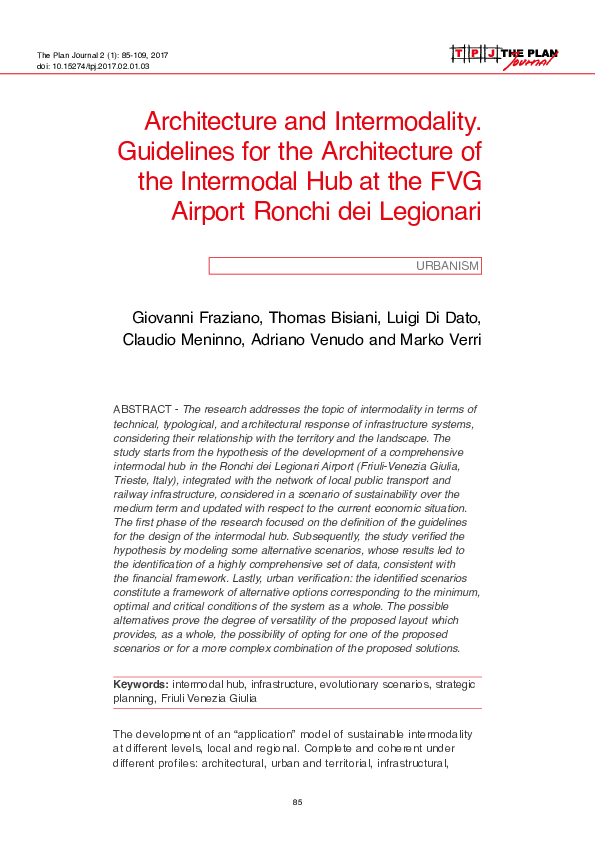 The Plan Journal 2 (1): 85-109, 2017
doi: 10.15274/tpj.2017.02.01.03

T P J THE PLAN Journal

Architecture and Intermodality. Guidelines for the Architecture of the Intermodal Hub at the FVG Airport Ronchi dei Legionari

URBANISM

Giovanni Fraziano, Thomas Bisiani, Luigi Di Dato, Claudio Meninno, Adriano Venudo and Marko Verri

ABSTRACT - The research addresses the topic of intermodality in terms of technical, typological, and architectural response of infrastructure systems, considering their relationship with the territory and the landscape. The study starts from the hypothesis of the development of a comprehensive intermodal hub in the Ronchi dei Legionari Airport (Friuli-Venezia Giulia, Trieste, Italy), integrated with the network of local public transport and railway infrastructure, considered in a scenario of sustainability over the medium term and updated with respect to the current economic situation. The first phase of the research focused on the definition of the guidelines for the design of the intermodal hub. Subsequently, the study verified the hypothesis by modeling some alternative scenarios, whose results led to the identification of a highly comprehensive set of data, consistent with the financial framework. Lastly, urban verification: the identified scenarios constitute a framework of alternative options corresponding to the minimum, optimal and critical conditions of the system as a whole. The possible alternatives prove the degree of versatility of the proposed layout which provides, as a whole, the possibility of opting for one of the proposed scenarios or for a more complex combination of the proposed solutions.

Keywords: intermodal hub, infrastructure, evolutionary scenarios, strategic planning, Friuli Venezia Giulia

The development of an “application” model of sustainable intermodality at different levels, local and regional. Complete and coherent under different profiles: architectural, urban and territorial, infrastructural,

85